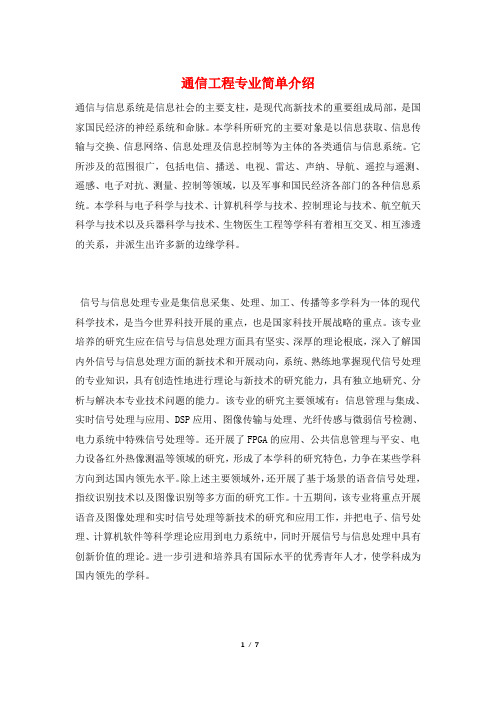 通信工程专业简单介绍

通信与信息系统是信息社会的主要支柱，是现代高新技术的重要组成局部，是国家国民经济的神经系统和命脉。本学科所研究的主要对象是以信息获取、信息传输与交换、信息网络、信息处理及信息控制等为主体的各类通信与信息系统。它所涉及的范围很广，包括电信、播送、电视、雷达、声纳、导航、遥控与遥测、遥感、电子对抗、测量、控制等领域，以及军事和国民经济各部门的各种信息系统。本学科与电子科学与技术、计算机科学与技术、控制理论与技术、航空航天科学与技术以及兵器科学与技术、生物医生工程等学科有着相互交叉、相互渗透的关系，并派生出许多新的边缘学科。

信号与信息处理专业是集信息采集、处理、加工、传播等多学科为一体的现代科学技术，是当今世界科技开展的重点，也是国家科技开展战略的重点。该专业培养的研究生应在信号与信息处理方面具有坚实、深厚的理论根底，深入了解国内外信号与信息处理方面的新技术和开展动向，系统、熟练地掌握现代信号处理的专业知识，具有创造性地进行理论与新技术的研究能力，具有独立地研究、分析与解决本专业技术问题的能力。该专业的研究主要领域有：信息管理与集成、实时信号处理与应用、DSP应用、图像传输与处理、光纤传感与微弱信号检测、电力系统中特殊信号处理等。还开展了FPGA的应用、公共信息管理与平安、电力设备红外热像测温等领域的研究，形成了本学科的研究特色，力争在某些学科方向到达国内领先水平。除上述主要领域外，还开展了基于场景的语音信号处理，指纹识别技术以及图像识别等多方面的研究工作。十五期间，该专业将重点开展语音及图像处理和实时信号处理等新技术的研究和应用工作，并把电子、信号处理、计算机软件等科学理论应用到电力系统中，同时开展信号与信息处理中具有创新价值的理论。进一步引进和培养具有国际水平的优秀青年人才，使学科成为国内领先的学科。

1 / 7